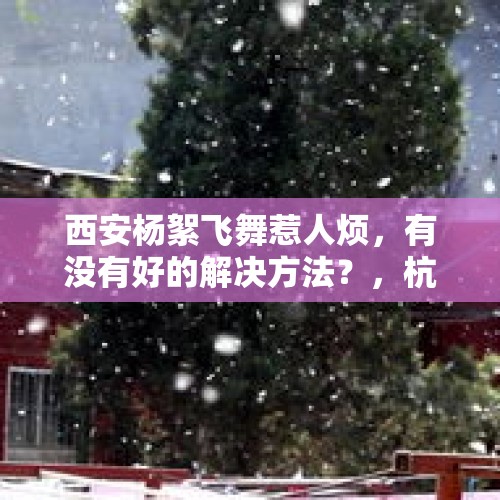 西安杨絮飞舞惹人烦，有没有好的解决方法？，杭